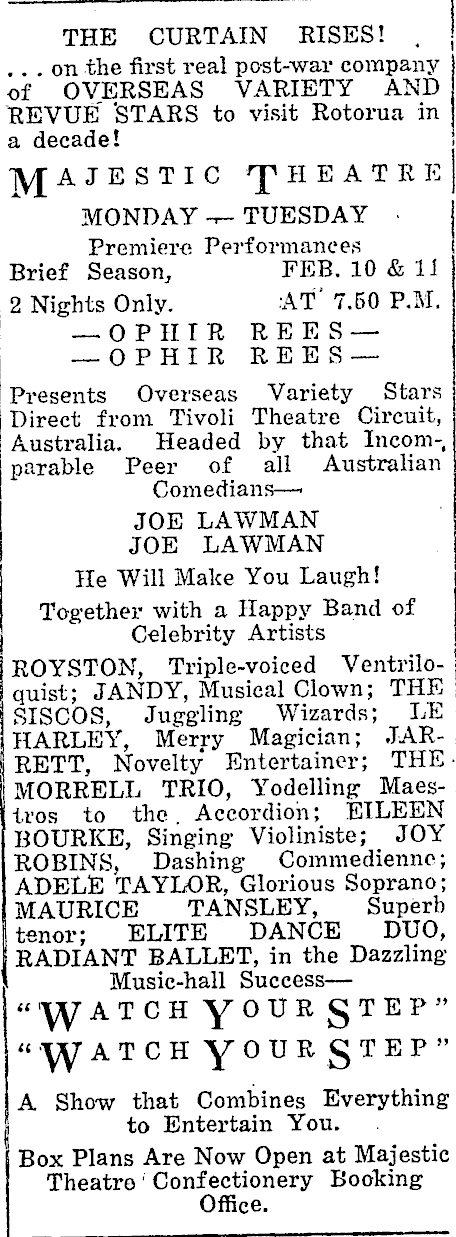 THE CURTAIN RISES!

. . . on the first real post-war company of OVERSEAS VARIETY AND REVUE STARS to visit Rotorua in a decade!

MAJESTIC THEATRE

MONDAY — TUESDAY

Premiere Performances

Brief Season, FEB. 10 & 11

2 Nights Only. AT 7.50 P.M.

—OPHIR REES—
—OPHIR REES—

Presents Overseas Variety Stars Direct from Tivoli Theatre Circuit, Australia. Headed by that Incomparable Peer of all Australian Comedians—

JOE LAWMAN
JOE LAWMAN

He Will Make You Laugh!

Together with a Happy Band of Celebrity Artists

ROYSTON, Triple-voiced Ventriloquist; JANDY, Musical Clown; THE SISCOS, Juggling Wizards; LE HARLEY, Merry Magician; JARRETT, Novelty Entertainer; THE MORRELL TRIO, Yodelling Maestros to the Accordion; EILEEN BOURKE, Singing Violiniste; JOY ROBINS, Dashing Commedienne; ADELE TAYLOR, Glorious Soprano; MAURICE TANSLEY, Superb tenor; ELITE DANCE DUO, RADIANT BALLET, in the Dazzling Music-hall Success—

"WATCH YOUR STEP"
"WATCH YOUR STEP"

A Show that Combines Everything to Entertain You.

Box Plans Are Now Open at Majestic Theatre Confectionery Booking Office.